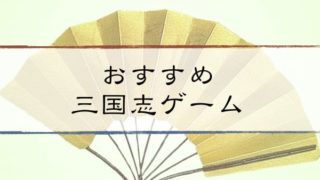 おすすめ
三国志ゲーム